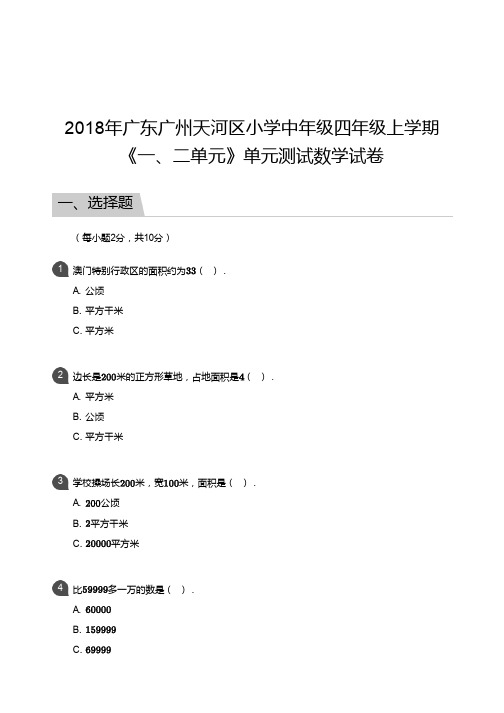 2018年广东广州天河区小学中年级四年级上学期《一、二单元》单元测试数学试卷

一、选择题

（每小题2分，共10分）

1 澳门特别行政区的面积约为33（ ）.

A. 公顷

B. 平方千米

C. 平方米

2 边长是200米的正方形草地，占地面积是4（ ）.

A. 平方米

B. 公顷

C. 平方千米

3 学校操场长200米，宽100米，面积是（ ）.

A. 200公顷

B. 2平方千米

C. 20000平方米

4 比59999多一万的数是（ ）.

A. 60000

B. 159999

C. 69999